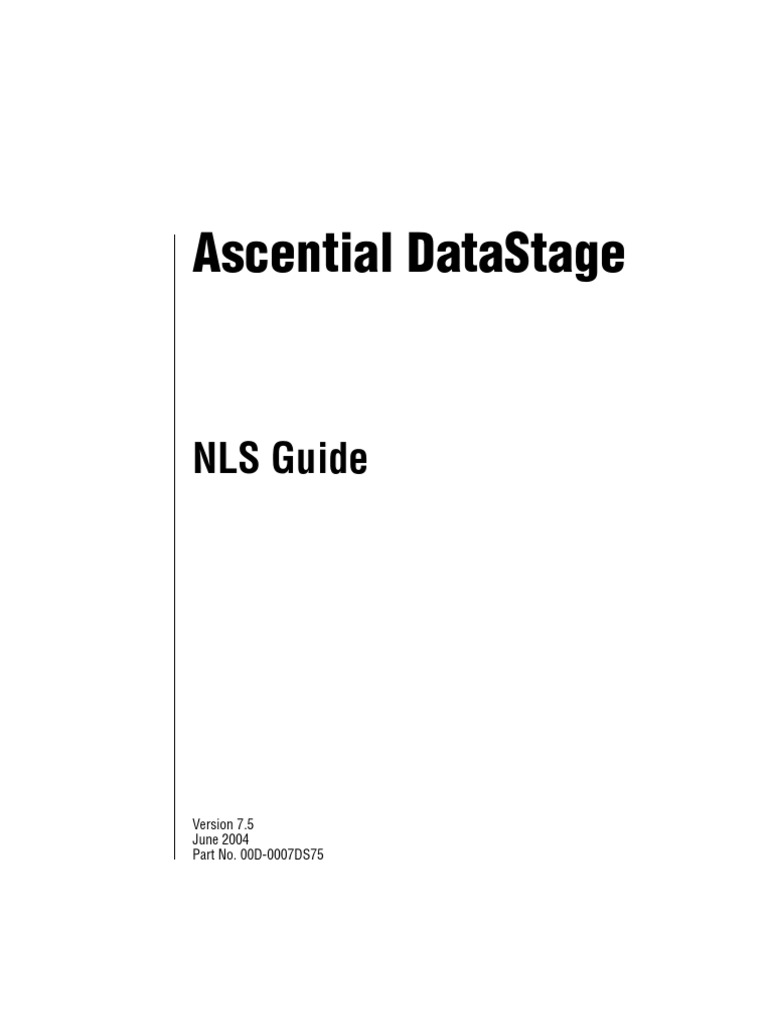 Ascential DataStage

NLS Guide

Version 7.5
June 2004
Part No. 00D-0007DS75